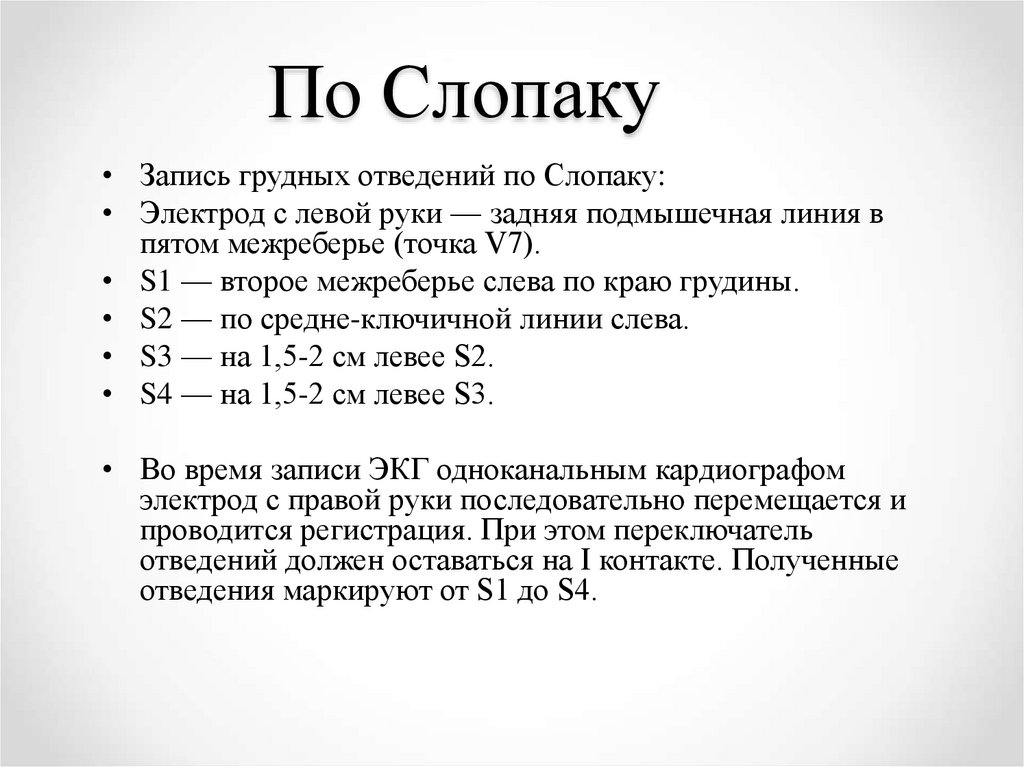 По Слопаку

• Запись грудных отведений по Слопаку:
• Электрод с левой руки — задняя подмышечная линия в пятом межреберье (точка V7).
• S1 — второе межреберье слева по краю грудины.
• S2 — по средне-ключичной линии слева.
• S3 — на 1,5-2 см левее S2.
• S4 — на 1,5-2 см левее S3.

• Во время записи ЭКГ одноканальным кардиографом электрод с правой руки последовательно перемещается и проводится регистрация. При этом переключатель отведений должен оставаться на I контакте. Полученные отведения маркируют от S1 до S4.